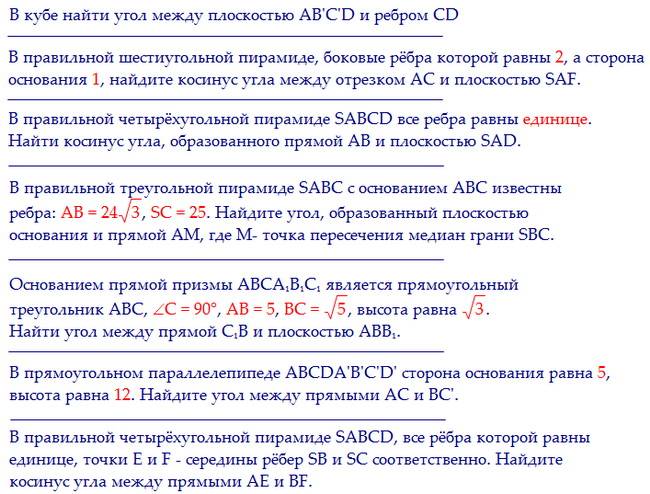 В кубе найти угол между плоскостью AB'C'D и ребром CD

В правильной шестиугольной пирамиде, боковые рёбра которой равны 2, а сторона основания 1, найдите косинус угла между отрезком AC и плоскостью SAF.

В правильной четырёхугольной пирамиде SABCD все ребра равны единице. Найти косинус угла, образованного прямой AB и плоскостью SAD.

В правильной треугольной пирамиде SABC с основанием ABC известны ребра: $AB = 24\sqrt{3}$, $SC = 25$. Найдите угол, образованный плоскостью основания и прямой AM, где M- точка пересечения медиан грани SBC.

Основанием прямой призмы $ABCA_1B_1C_1$ является прямоугольный треугольник ABC, $\angle C = 90°$, $AB = 5$, $BC = \sqrt{5}$, высота равна $\sqrt{3}$. Найти угол между прямой $C_1B$ и плоскостью $ABB_1$.

В прямоугольном параллелепипеде ABCDA'B'C'D' сторона основания равна 5, высота равна 12. Найдите угол между прямыми AC и BC'.

В правильной четырёхугольной пирамиде SABCD, все рёбра которой равны единице, точки E и F - середины рёбер SB и SC соответственно. Найдите косинус угла между прямыми AE и BF.